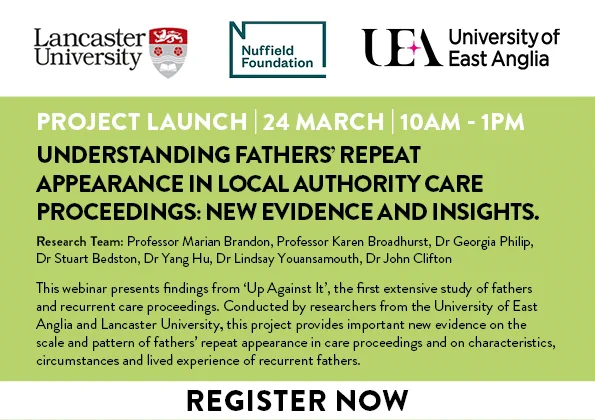 Lancaster University

Nuffield Foundation

UEA University of East Anglia

PROJECT LAUNCH | 24 MARCH | 10AM - 1PM

UNDERSTANDING FATHERS' REPEAT APPEARANCE IN LOCAL AUTHORITY CARE PROCEEDINGS: NEW EVIDENCE AND INSIGHTS.

Research Team: Professor Marian Brandon, Professor Karen Broadhurst, Dr Georgia Philip, Dr Stuart Bedston, Dr Yang Hu, Dr Lindsay Youansamouth, Dr John Clifton

This webinar presents findings from 'Up Against It', the first extensive study of fathers and recurrent care proceedings. Conducted by researchers from the University of East Anglia and Lancaster University, this project provides important new evidence on the scale and pattern of fathers' repeat appearance in care proceedings and on characteristics, circumstances and lived experience of recurrent fathers.

REGISTER NOW